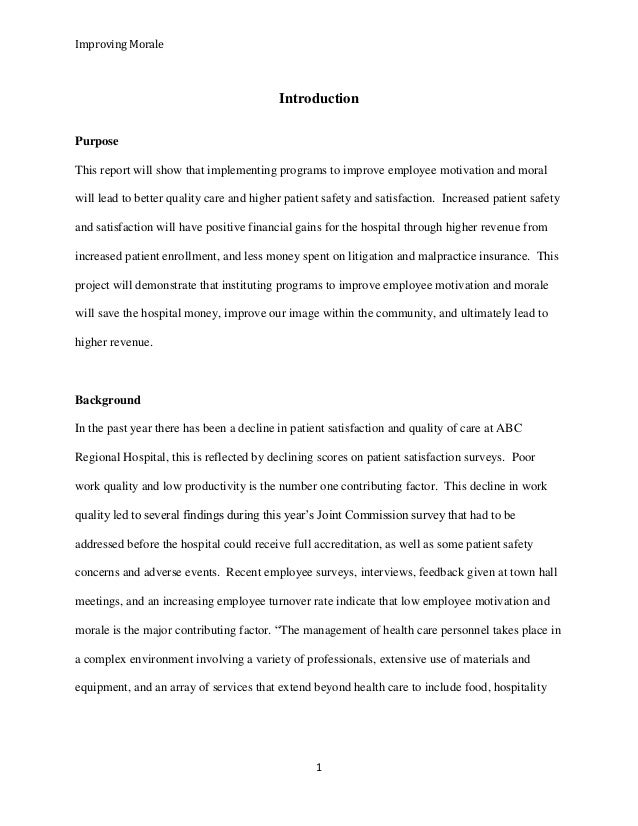 Improving Morale

Introduction

Purpose

This report will show that implementing programs to improve employee motivation and moral will lead to better quality care and higher patient safety and satisfaction. Increased patient safety and satisfaction will have positive financial gains for the hospital through higher revenue from increased patient enrollment, and less money spent on litigation and malpractice insurance. This project will demonstrate that instituting programs to improve employee motivation and morale will save the hospital money, improve our image within the community, and ultimately lead to higher revenue.

Background

In the past year there has been a decline in patient satisfaction and quality of care at ABC Regional Hospital, this is reflected by declining scores on patient satisfaction surveys. Poor work quality and low productivity is the number one contributing factor. This decline in work quality led to several findings during this year's Joint Commission survey that had to be addressed before the hospital could receive full accreditation, as well as some patient safety concerns and adverse events. Recent employee surveys, interviews, feedback given at town hall meetings, and an increasing employee turnover rate indicate that low employee motivation and morale is the major contributing factor. "The management of health care personnel takes place in a complex environment involving a variety of professionals, extensive use of materials and equipment, and an array of services that extend beyond health care to include food, hospitality

1